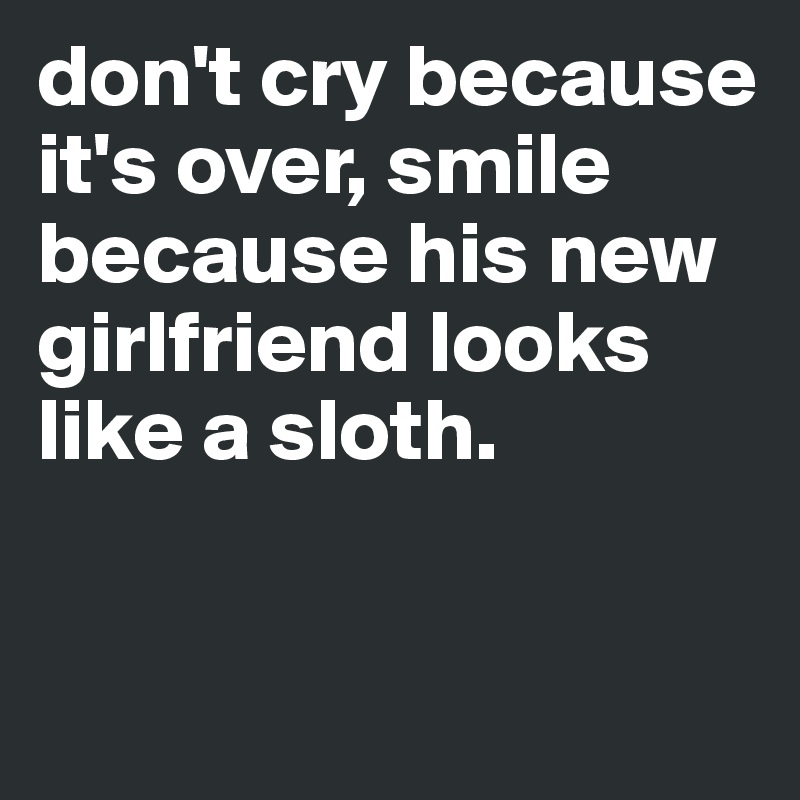 don't cry because it's over, smile because his new girlfriend looks like a sloth.